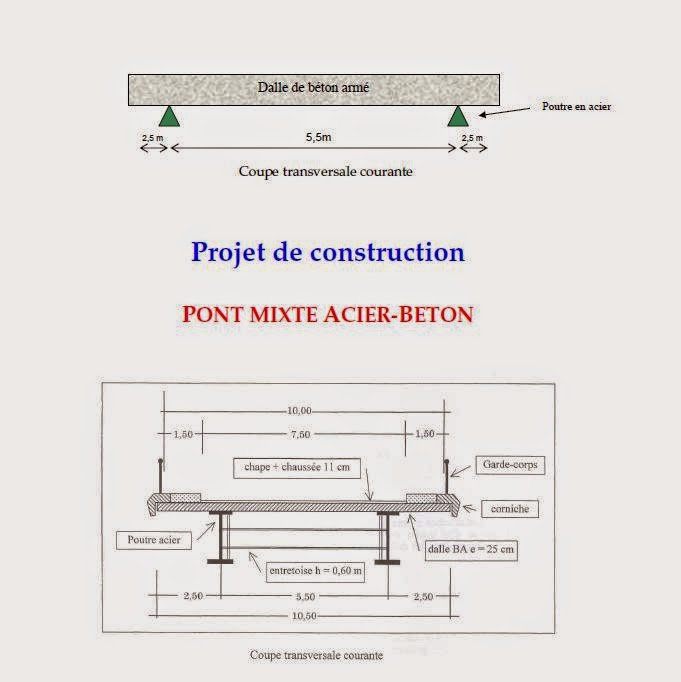 Dalle de béton armé

Poutre en acier

2,5 m

5,5m

2,5 m

Coupe transversale courante

Projet de construction

PONT MIXTE ACIER-BETON

10,00

1,50

7,50

1,50

chape + chaussée 11 cm

Garde-corps

corniche

Poutre acier

dalle BA e = 25 cm

entretoise h = 0,60 m

2,50

5,50

2,50

10,50

Coupe transversale courante